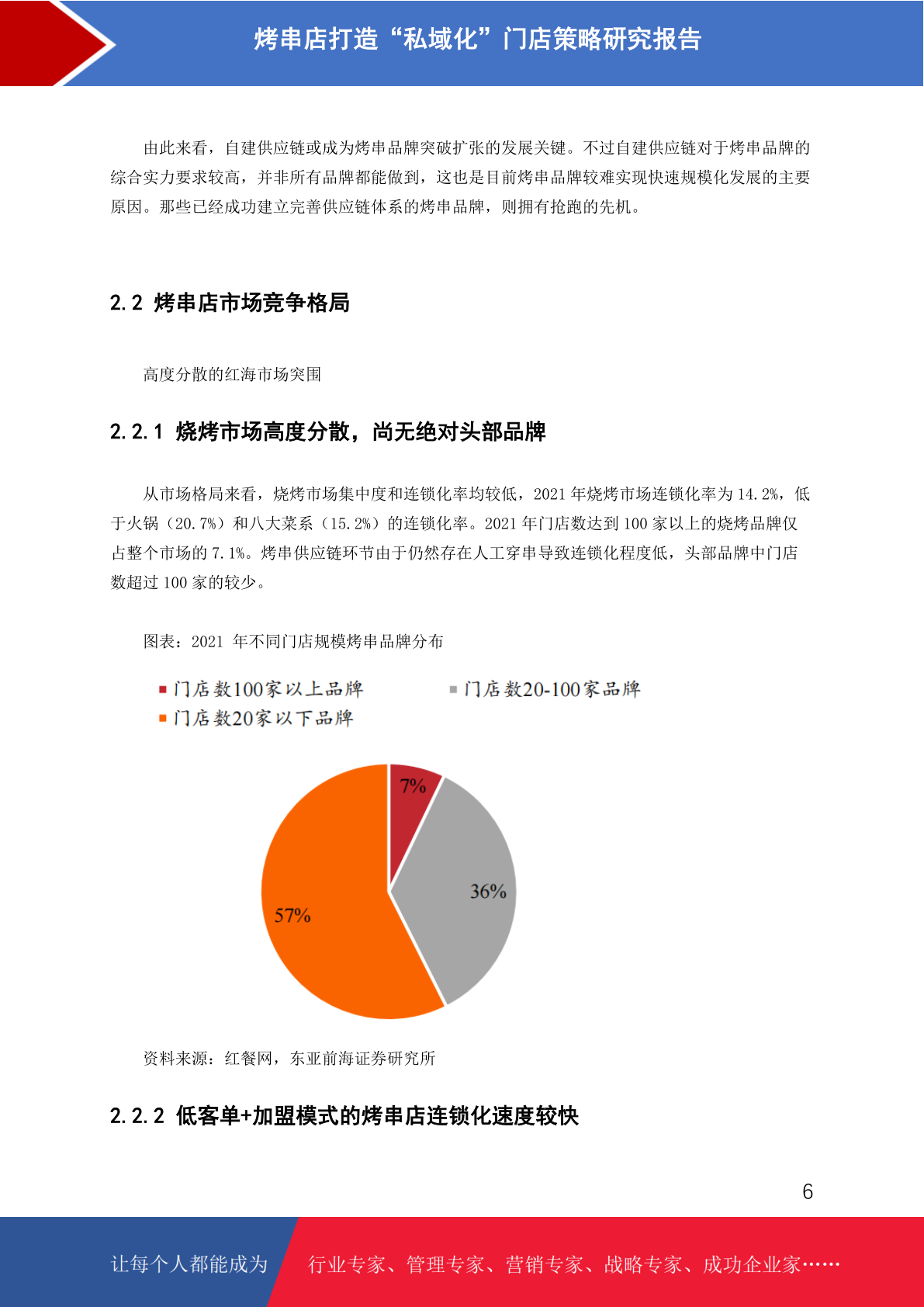 烤串店打造“私域化”门店策略研究报告

由此来看，自建供应链或成为烤串品牌突破扩张的发展关键。不过自建供应链对于烤串品牌的综合实力要求较高，并非所有品牌都能做到，这也是目前烤串品牌较难实现快速规模化发展的主要原因。那些已经成功建立完善供应链体系的烤串品牌，则拥有抢跑的先机。

2.2 烤串店市场竞争格局

高度分散的红海市场突围

2.2.1 烧烤市场高度分散，尚无绝对头部品牌

从市场格局来看，烧烤市场集中度和连锁化率均较低，2021 年烧烤市场连锁化率为 14.2%，低于火锅（20.7%）和八大菜系（15.2%）的连锁化率。2021 年门店数达到 100 家以上的烧烤品牌仅占整个市场的 7.1%。烤串供应链环节由于仍然存在人工穿串导致连锁化程度低，头部品牌中门店数超过 100 家的较少。

图表：2021 年不同门店规模烤串品牌分布

门店数100家以上品牌
门店数20-100家品牌
门店数20家以下品牌

7%
36%
57%

资料来源：红餐网，东亚前海证券研究所

2.2.2 低客单+加盟模式的烤串店连锁化速度较快

6

让每个人都能成为 行业专家、管理专家、营销专家、战略专家、成功企业家……